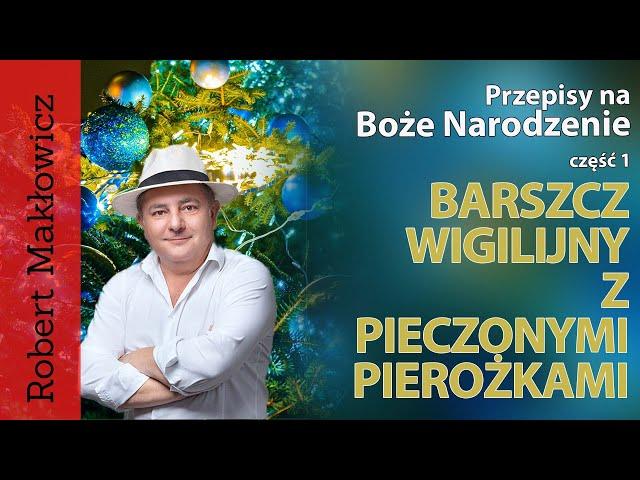 Robert Makłowicz

Przepisy na
Boże Narodzenie
część 1
BARSZCZ
WIGILIJNY
Z
PIECZONYMI
PIEROŻKAMI